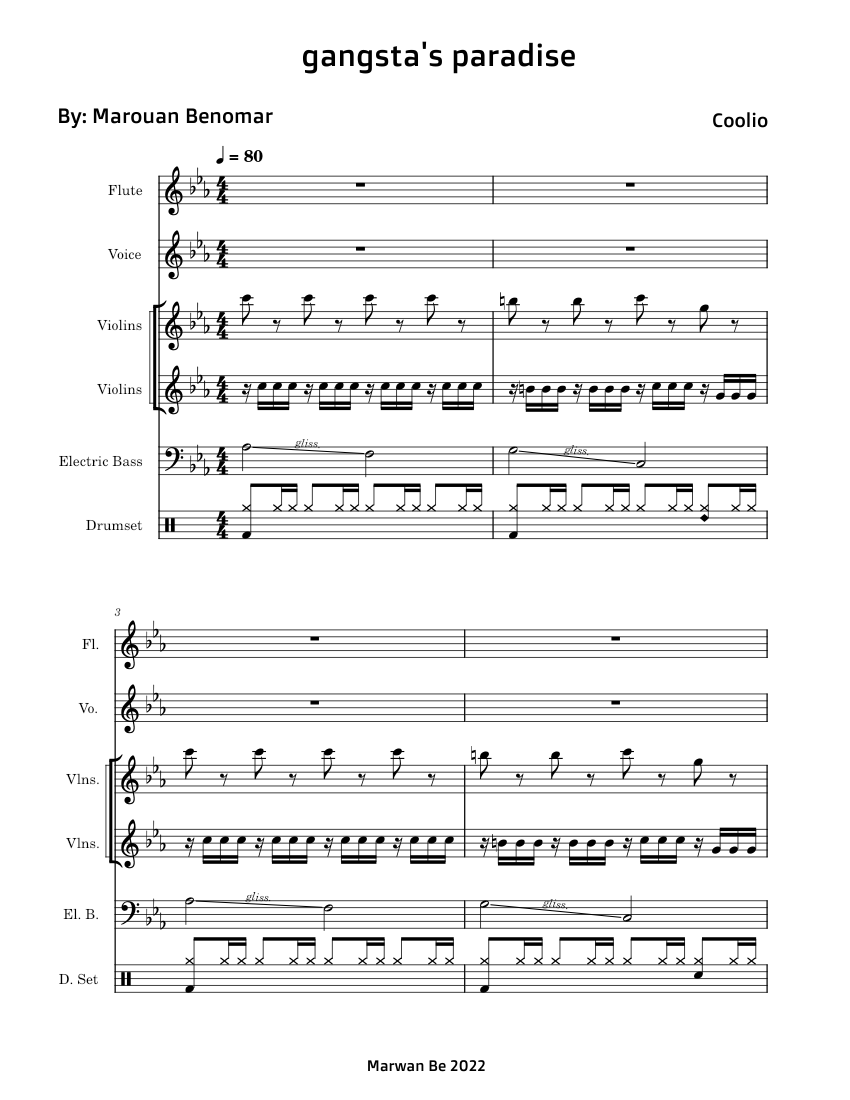 gangsta's paradise

By: Marouan Benomar

Coolio

♩ = 80

Flute

Voice

Violins

Violins

Electric Bass

gliss.

gliss.

Drumset

3

Fl.

Vo.

Vlns.

Vlns.

El. B.

gliss.

gliss.

D. Set

Marwan Be 2022